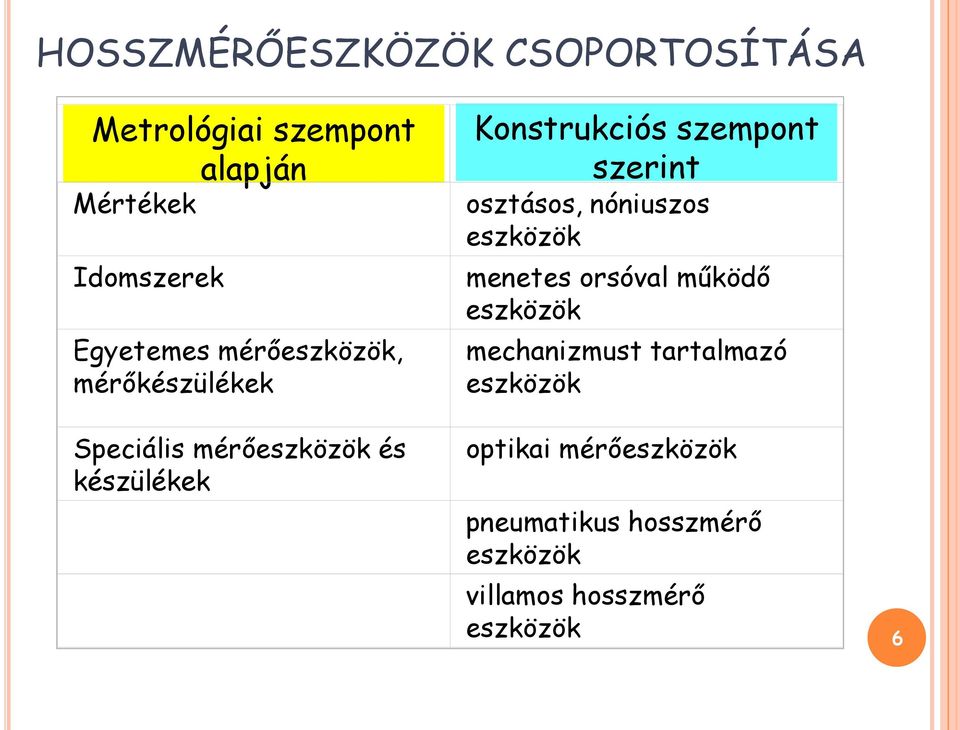 HOSSZMÉRŐESZKÖZÖK CSOPORTOSÍTÁSA

| Metrológiai szempont alapján | Konstrukciós szempont szerint |
|---|---|
| Mértékek | osztásos, nóniuszos eszközök |
| Idomszerek | menetes orsóval működő eszközök |
| Egyetemes mérőeszközök, mérőkészülékek | mechanizmust tartalmazó eszközök |
| Speciális mérőeszközök és készülékek | optikai mérőeszközök |
| | pneumatikus hosszmérő eszközök |
| | villamos hosszmérő eszközök |

6